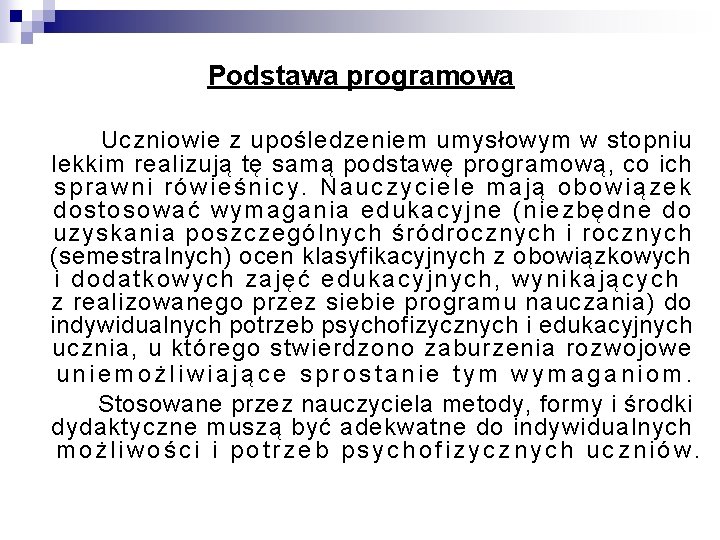 Podstawa programowa

Uczniowie z upośledzeniem umysłowym w stopniu lekkim realizują tę samą podstawę programową, co ich sprawni rówieśnicy. Nauczyciele mają obowiązek dostosować wymagania edukacyjne (niezbędne do uzyskania poszczególnych śródrocznych i rocznych (semestralnych) ocen klasyfikacyjnych z obowiązkowych i dodatkowych zajęć edukacyjnych, wynikających z realizowanego przez siebie programu nauczania) do indywidualnych potrzeb psychofizycznych i edukacyjnych ucznia, u którego stwierdzono zaburzenia rozwojowe uniemożliwiające sprostanie tym wymaganiom.

Stosowane przez nauczyciela metody, formy i środki dydaktyczne muszą być adekwatne do indywidualnych możliwości i potrzeb psychofizycznych uczniów.